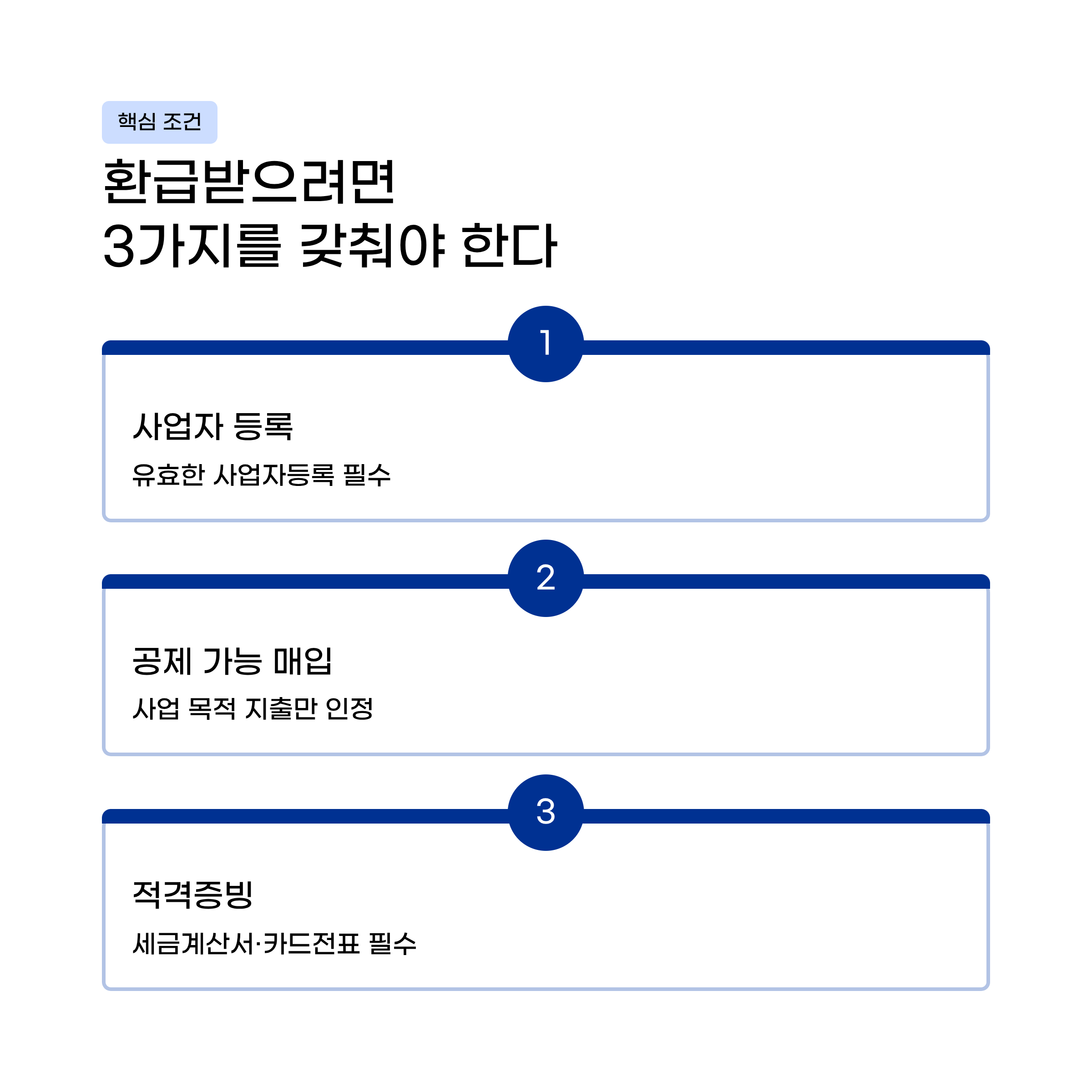 핵심 조건

환급받으려면
3가지를 갖춰야 한다

1

사업자 등록

유효한 사업자등록 필수

2

공제 가능 매입

사업 목적 지출만 인정

3

적격증빙

세금계산서·카드전표 필수